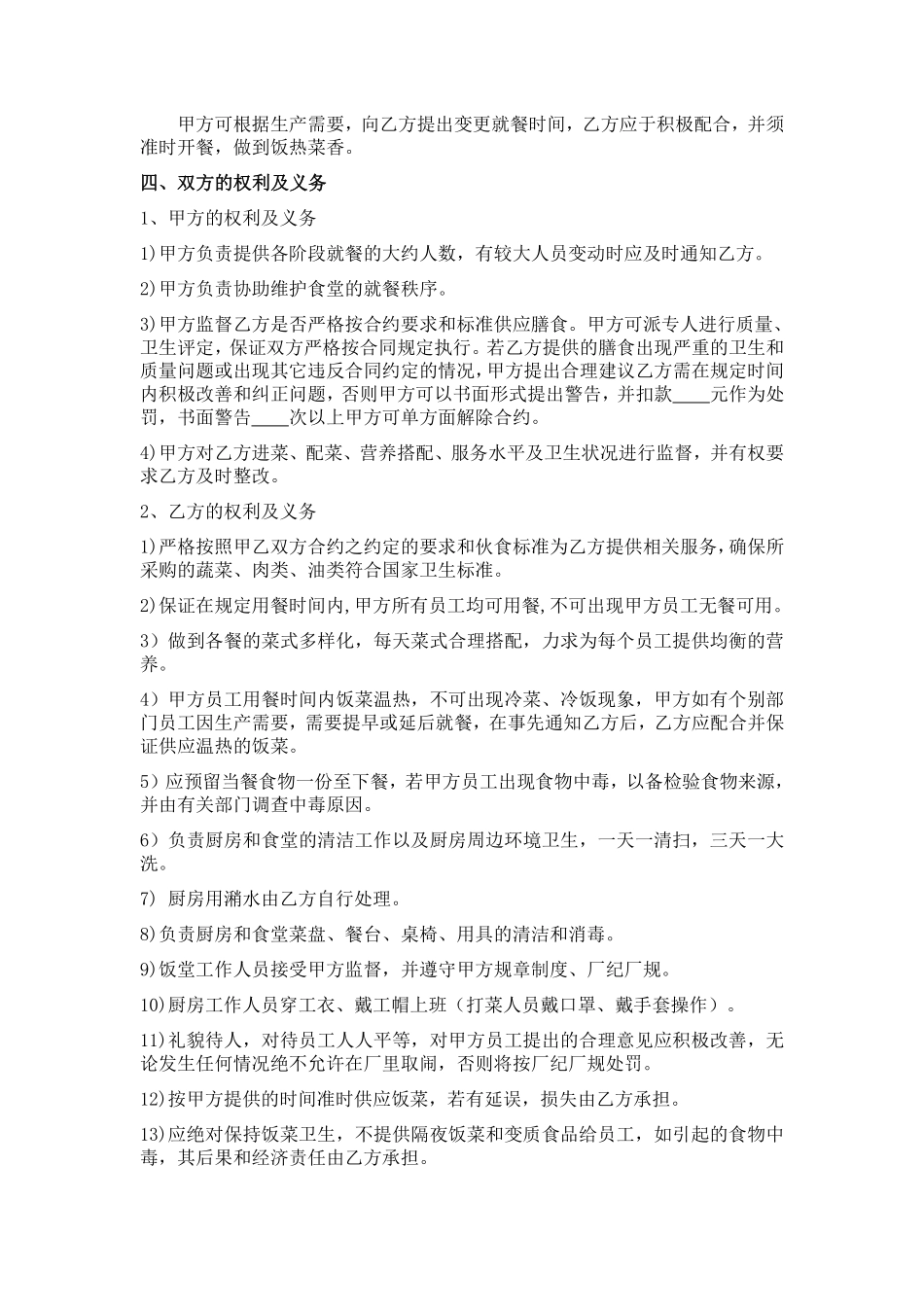 甲方可根据生产需要，向乙方提出变更就餐时间，乙方应于积极配合，并须准时开餐，做到饭热菜香。

四、双方的权利及义务

1、甲方的权利及义务

1)甲方负责提供各阶段就餐的大约人数，有较大人员变动时应及时通知乙方。

2)甲方负责协助维护食堂的就餐秩序。

3)甲方监督乙方是否严格按合约要求和标准供应膳食。甲方可派专人进行质量、卫生评定，保证双方严格按合同规定执行。若乙方提供的膳食出现严重的卫生和质量问题或出现其它违反合同约定的情况，甲方提出合理建议乙方需在规定时间内积极改善和纠正问题，否则甲方可以书面形式提出警告，并扣款____元作为处罚，书面警告____次以上甲方可单方面解除合约。

4)甲方对乙方进菜、配菜、营养搭配、服务水平及卫生状况进行监督，并有权要求乙方及时整改。

2、乙方的权利及义务

1)严格按照甲乙双方合约之约定的要求和伙食标准为乙方提供相关服务，确保所采购的蔬菜、肉类、油类符合国家卫生标准。

2)保证在规定用餐时间内,甲方所有员工均可用餐,不可出现甲方员工无餐可用。

3）做到各餐的菜式多样化，每天菜式合理搭配，力求为每个员工提供均衡的营养。

4）甲方员工用餐时间内饭菜温热，不可出现冷菜、冷饭现象，甲方如有个别部门员工因生产需要，需要提早或延后就餐，在事先通知乙方后，乙方应配合并保证供应温热的饭菜。

5）应预留当餐食物一份至下餐，若甲方员工出现食物中毒，以备检验食物来源，并由有关部门调查中毒原因。

6）负责厨房和食堂的清洁工作以及厨房周边环境卫生，一天一清扫，三天一大洗。

7) 厨房用潲水由乙方自行处理。

8)负责厨房和食堂菜盘、餐台、桌椅、用具的清洁和消毒。

9)饭堂工作人员接受甲方监督，并遵守甲方规章制度、厂纪厂规。

10)厨房工作人员穿工衣、戴工帽上班（打菜人员戴口罩、戴手套操作）。

11)礼貌待人，对待员工人人平等，对甲方员工提出的合理意见应积极改善，无论发生任何情况绝不允许在厂里取闹，否则将按厂纪厂规处罚。

12)按甲方提供的时间准时供应饭菜，若有延误，损失由乙方承担。

13)应绝对保持饭菜卫生，不提供隔夜饭菜和变质食品给员工，如引起的食物中毒，其后果和经济责任由乙方承担。